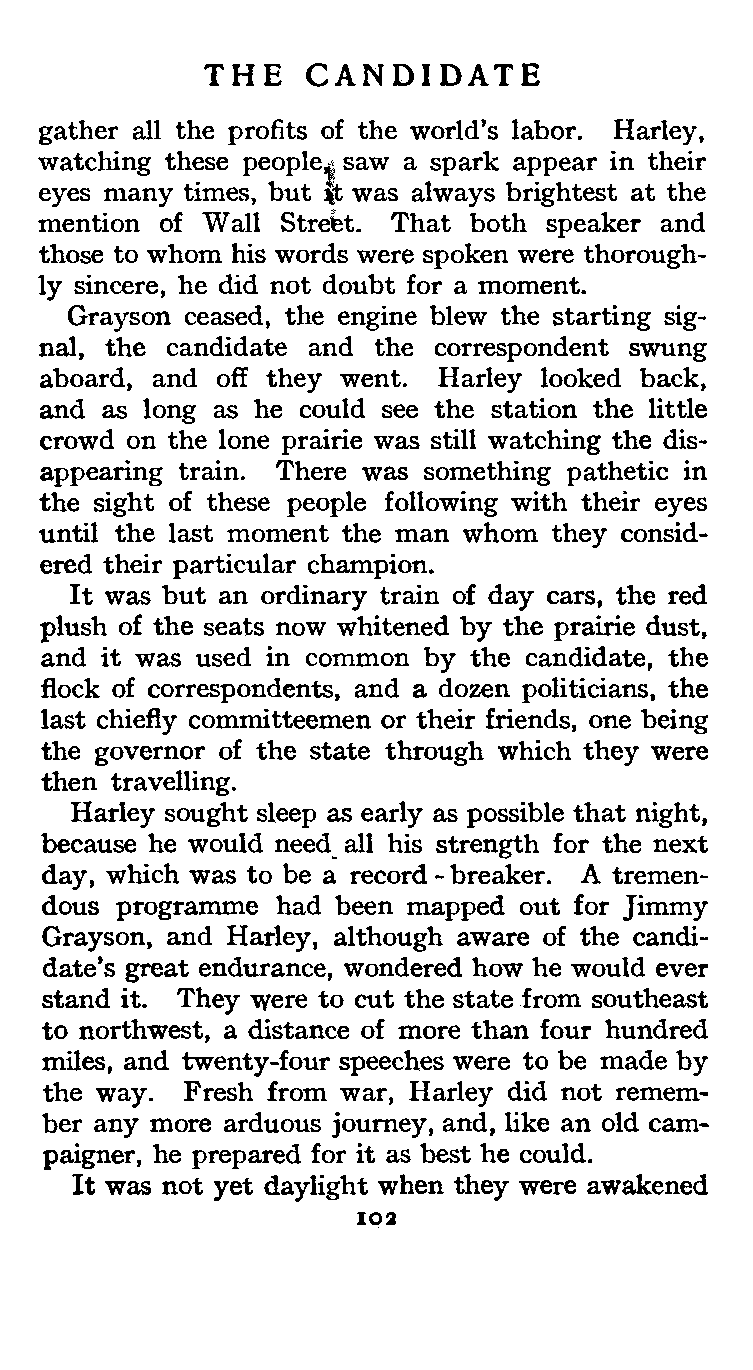 THE CANDIDATE

gather all the profits of the world's labor. Harley, watching these people, saw a spark appear in their eyes many times, but it was always brightest at the mention of Wall Street. That both speaker and those to whom his words were spoken were thoroughly sincere, he did not doubt for a moment.

Grayson ceased, the engine blew the starting signal, the candidate and the correspondent swung aboard, and off they went. Harley looked back, and as long as he could see the station the little crowd on the lone prairie was still watching the disappearing train. There was something pathetic in the sight of these people following with their eyes until the last moment the man whom they considered their particular champion.

It was but an ordinary train of day cars, the red plush of the seats now whitened by the prairie dust, and it was used in common by the candidate, the flock of correspondents, and a dozen politicians, the last chiefly committeemen or their friends, one being the governor of the state through which they were then travelling.

Harley sought sleep as early as possible that night, because he would need all his strength for the next day, which was to be a record-breaker. A tremendous programme had been mapped out for Jimmy Grayson, and Harley, although aware of the candidate's great endurance, wondered how he would ever stand it. They were to cut the state from southeast to northwest, a distance of more than four hundred miles, and twenty-four speeches were to be made by the way. Fresh from war, Harley did not remember any more arduous journey, and, like an old campaigner, he prepared for it as best he could.

It was not yet daylight when they were awakened

102